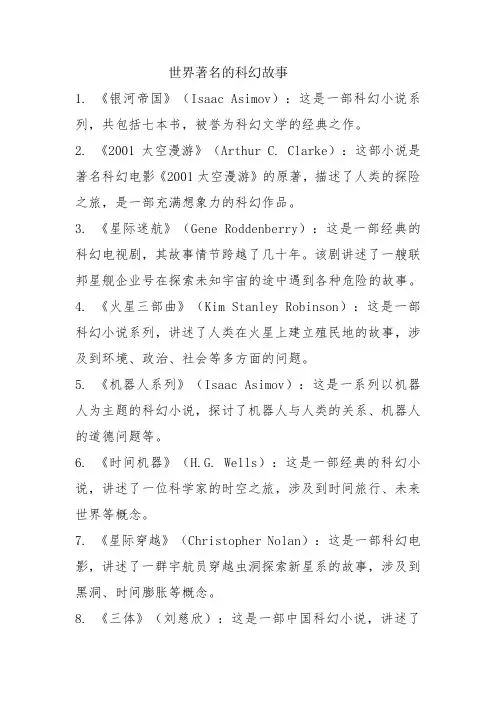 世界著名的科幻故事

1. 《银河帝国》（Isaac Asimov）：这是一部科幻小说系列，共包括七本书，被誉为科幻文学的经典之作。

2. 《2001 太空漫游》（Arthur C. Clarke）：这部小说是著名科幻电影《2001 太空漫游》的原著，描述了人类的探险之旅，是一部充满想象力的科幻作品。

3. 《星际迷航》（Gene Roddenberry）：这是一部经典的科幻电视剧，其故事情节跨越了几十年。该剧讲述了一艘联邦星舰企业号在探索未知宇宙的途中遇到各种危险的故事。

4. 《火星三部曲》（Kim Stanley Robinson）：这是一部科幻小说系列，讲述了人类在火星上建立殖民地的故事，涉及到环境、政治、社会等多方面的问题。

5. 《机器人系列》（Isaac Asimov）：这是一系列以机器人为主题的科幻小说，探讨了机器人与人类的关系、机器人的道德问题等。

6. 《时间机器》（H.G. Wells）：这是一部经典的科幻小说，讲述了一位科学家的时空之旅，涉及到时间旅行、未来世界等概念。

7. 《星际穿越》（Christopher Nolan）：这是一部科幻电影，讲述了一群宇航员穿越虫洞探索新星系的故事，涉及到黑洞、时间膨胀等概念。

8. 《三体》（刘慈欣）：这是一部中国科幻小说，讲述了